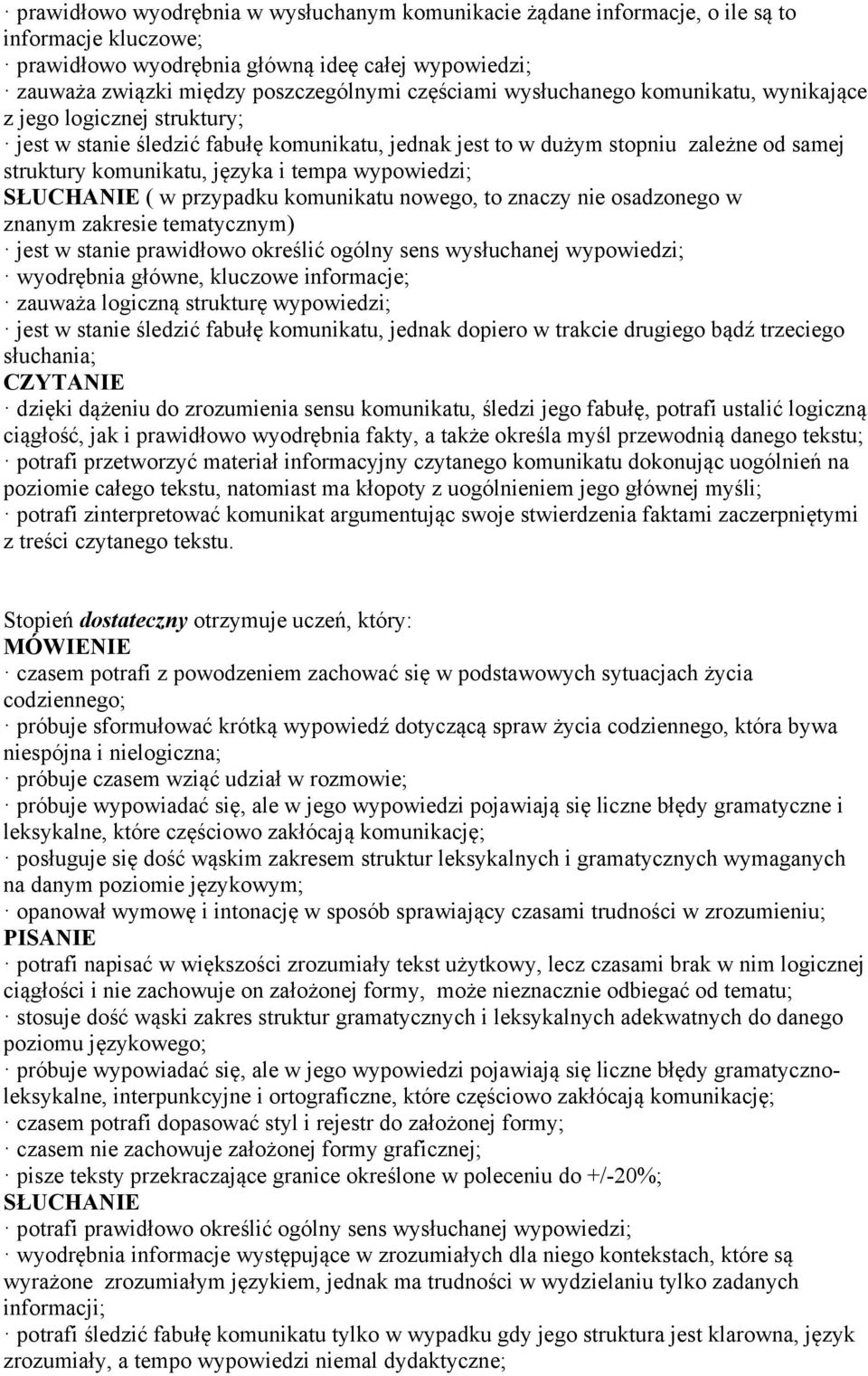 · prawidłowo wyodrębnia w wysłuchanym komunikacie żądane informacje, o ile są to informacje kluczowe;
· prawidłowo wyodrębnia główną ideę całej wypowiedzi;
· zauważa związki między poszczególnymi częściami wysłuchanego komunikatu, wynikające z jego logicznej struktury;
· jest w stanie śledzić fabułę komunikatu, jednak jest to w dużym stopniu zależne od samej struktury komunikatu, języka i tempa wypowiedzi;
SŁUCHANIE ( w przypadku komunikatu nowego, to znaczy nie osadzonego w znanym zakresie tematycznym)
· jest w stanie prawidłowo określić ogólny sens wysłuchanej wypowiedzi;
· wyodrębnia główne, kluczowe informacje;
· zauważa logiczną strukturę wypowiedzi;
· jest w stanie śledzić fabułę komunikatu, jednak dopiero w trakcie drugiego bądź trzeciego słuchania;
CZYTANIE
· dzięki dążeniu do zrozumienia sensu komunikatu, śledzi jego fabułę, potrafi ustalić logiczną ciągłość, jak i prawidłowo wyodrębnia fakty, a także określa myśl przewodnią danego tekstu;
· potrafi przetworzyć materiał informacyjny czytanego komunikatu dokonując uogólnień na poziomie całego tekstu, natomiast ma kłopoty z uogólnieniem jego głównej myśli;
· potrafi zinterpretować komunikat argumentując swoje stwierdzenia faktami zaczerpniętymi z treści czytanego tekstu.

Stopień dostateczny otrzymuje uczeń, który:
MÓWIENIE
· czasem potrafi z powodzeniem zachować się w podstawowych sytuacjach życia codziennego;
· próbuje sformułować krótką wypowiedź dotyczącą spraw życia codziennego, która bywa niespójna i nielogiczna;
· próbuje czasem wziąć udział w rozmowie;
· próbuje wypowiadać się, ale w jego wypowiedzi pojawiają się liczne błędy gramatyczne i leksykalne, które częściowo zakłócają komunikację;
· posługuje się dość wąskim zakresem struktur leksykalnych i gramatycznych wymaganych na danym poziomie językowym;
· opanował wymowę i intonację w sposób sprawiający czasami trudności w zrozumieniu;
PISANIE
· potrafi napisać w większości zrozumiały tekst użytkowy, lecz czasami brak w nim logicznej ciągłości i nie zachowuje on założonej formy, może nieznacznie odbiegać od tematu;
· stosuje dość wąski zakres struktur gramatycznych i leksykalnych adekwatnych do danego poziomu językowego;
· próbuje wypowiadać się, ale w jego wypowiedzi pojawiają się liczne błędy gramatyczno-leksykalne, interpunkcyjne i ortograficzne, które częściowo zakłócają komunikację;
· czasem potrafi dopasować styl i rejestr do założonej formy;
· czasem nie zachowuje założonej formy graficznej;
· pisze teksty przekraczające granice określone w poleceniu do +/-20%;
SŁUCHANIE
· potrafi prawidłowo określić ogólny sens wysłuchanej wypowiedzi;
· wyodrębnia informacje występujące w zrozumiałych dla niego kontekstach, które są wyrażone zrozumiałym językiem, jednak ma trudności w wydzielaniu tylko zadanych informacji;
· potrafi śledzić fabułę komunikatu tylko w wypadku gdy jego struktura jest klarowna, język zrozumiały, a tempo wypowiedzi niemal dydaktyczne;